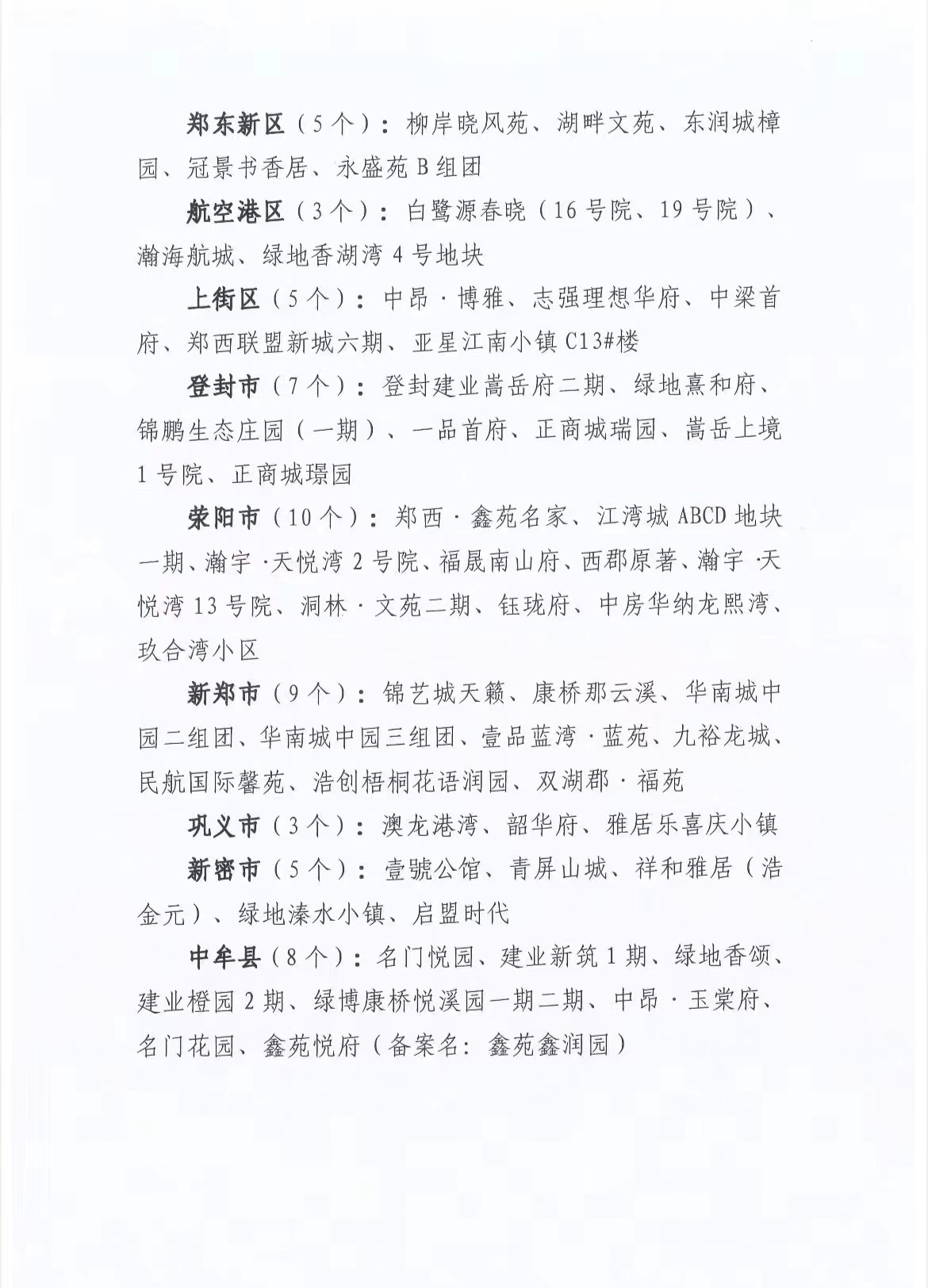 郑东新区（5个）：柳岸晓风苑、湖畔文苑、东润城樟园、冠景书香居、永盛苑B组团

航空港区（3个）：白鹭源春晓（16号院、19号院）、瀚海航城、绿地香湖湾4号地块

上街区（5个）：中昂·博雅、志强理想华府、中梁首府、郑西联盟新城六期、亚星江南小镇C13#楼

登封市（7个）：登封建业嵩岳府二期、绿地熹和府、锦鹏生态庄园（一期）、一品首府、正商城瑞园、嵩岳上境1号院、正商城璟园

荥阳市（10个）：郑西·鑫苑名家、江湾城ABCD地块一期、瀚宇·天悦湾2号院、福晟南山府、西郡原著、瀚宇·天悦湾13号院、洞林·文苑二期、钰珑府、中房华纳龙熙湾、玖合湾小区

新郑市（9个）：锦艺城天籁、康桥那云溪、华南城中园二组团、华南城中园三组团、壹品蓝湾·蓝苑、九裕龙城、民航国际馨苑、浩创梧桐花语润园、双湖郡·福苑

巩义市（3个）：澳龙港湾、韶华府、雅居乐喜庆小镇

新密市（5个）：壹號公馆、青屏山城、祥和雅居（浩金元）、绿地溱水小镇、启盟时代

中牟县（8个）：名门悦园、建业新筑1期、绿地香颂、建业橙园2期、绿博康桥悦溪园一期二期、中昂·玉棠府、名门花园、鑫苑悦府（备案名：鑫苑鑫润园）